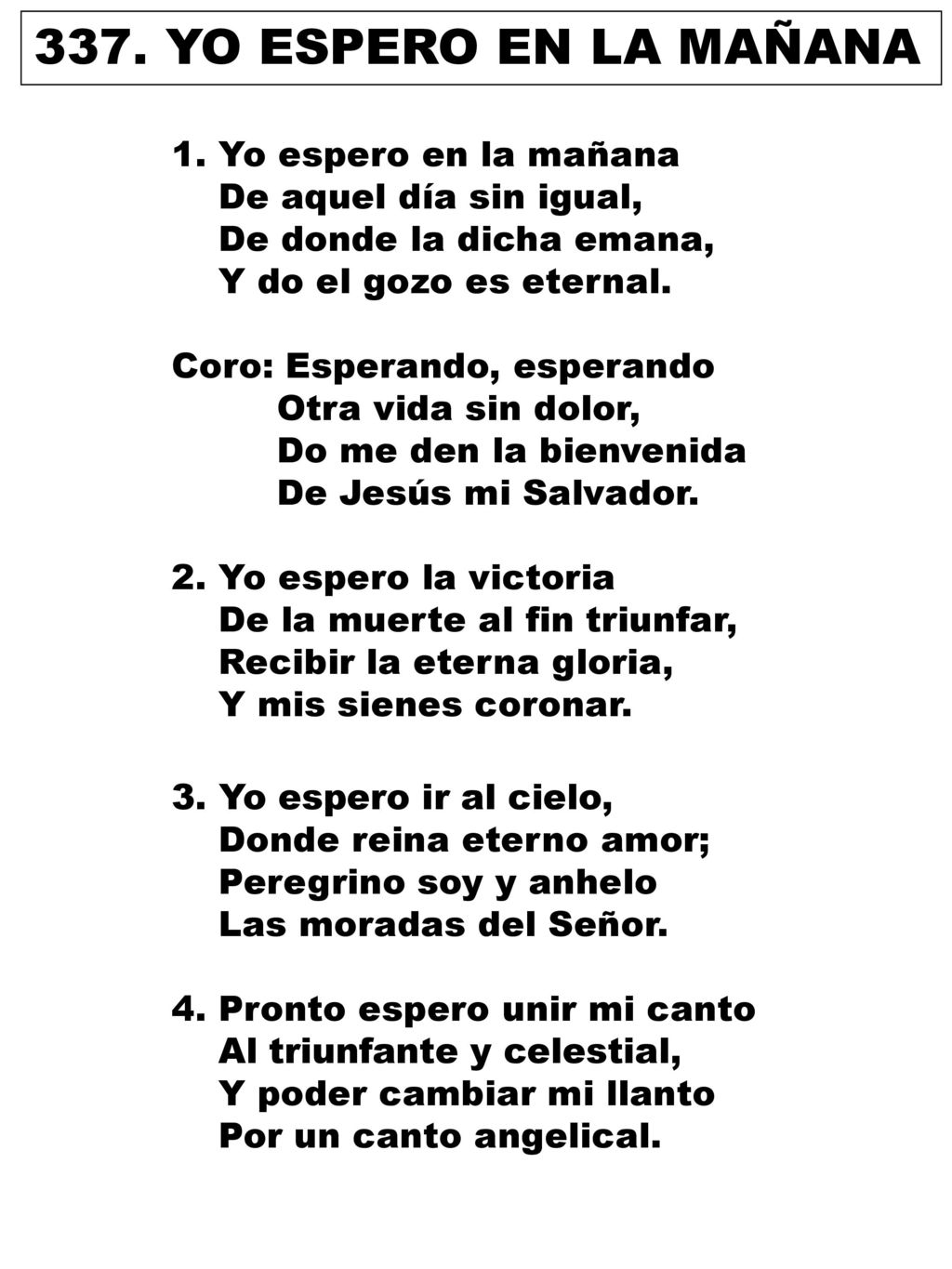 337. YO ESPERO EN LA MAÑANA

1. Yo espero en la mañana
De aquel día sin igual,
De donde la dicha emana,
Y do el gozo es eternal.

Coro: Esperando, esperando
Otra vida sin dolor,
Do me den la bienvenida
De Jesús mi Salvador.

2. Yo espero la victoria
De la muerte al fin triunfar,
Recibir la eterna gloria,
Y mis sienes coronar.

3. Yo espero ir al cielo,
Donde reina eterno amor;
Peregrino soy y anhelo
Las moradas del Señor.

4. Pronto espero unir mi canto
Al triunfante y celestial,
Y poder cambiar mi llanto
Por un canto angelical.